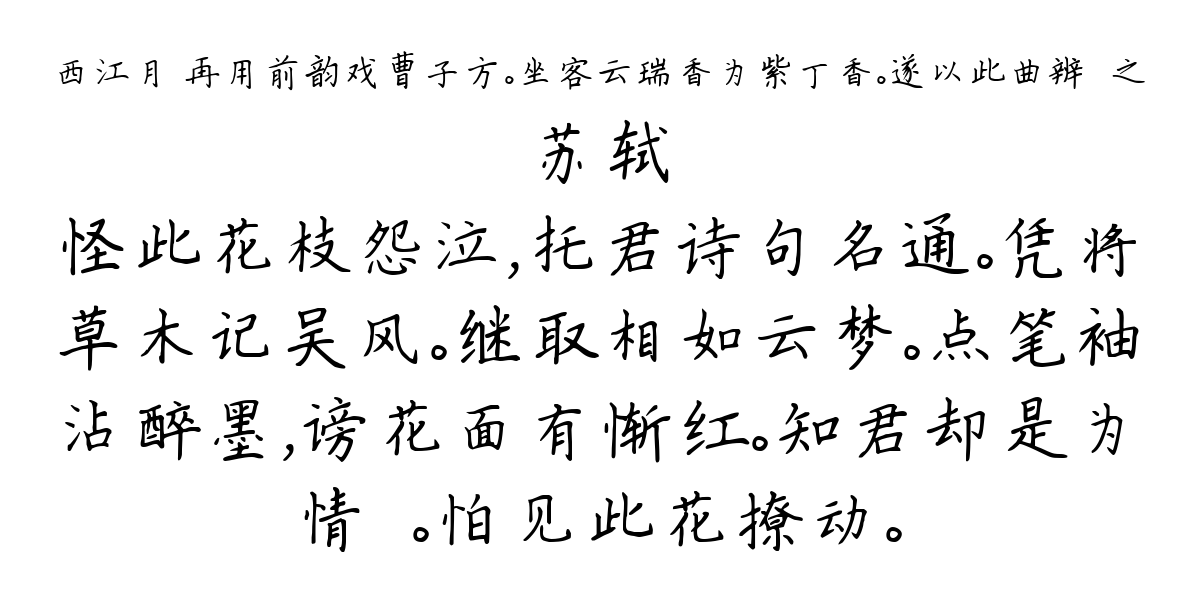 西江月 再用前韵戏曹子方。坐客云瑞香为紫丁香。遂以此曲辨 之

苏轼

怪此花枝怨泣，托君诗句名通。凭将草木记吴风。继取相如云梦。点笔袖沾醉墨，谤花面有惭红。知君却是为情 。怕见此花撩动。